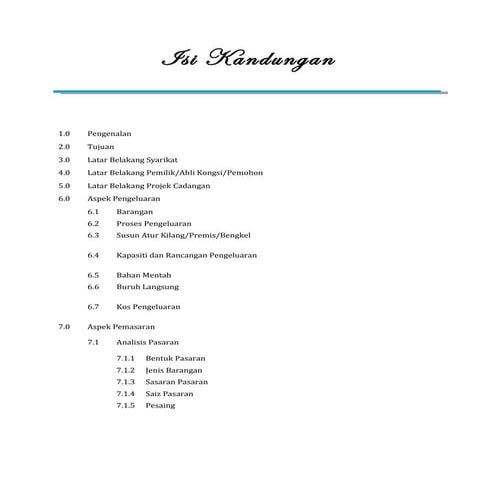 Isi Kandungan

1.0 Pengenalan
2.0 Tujuan
3.0 Latar Belakang Syarikat
4.0 Latar Belakang Pemilik/Ahli Kongsi/Pemohon
5.0 Latar Belakang Projek Cadangan
6.0 Aspek Pengeluaran
6.1 Barangan
6.2 Proses Pengeluaran
6.3 Susun Atur Kilang/Premis/Bengkel

6.4 Kapasiti dan Rancangan Pengeluaran

6.5 Bahan Mentah
6.6 Buruh Langsung

6.7 Kos Pengeluaran

7.0 Aspek Pemasaran
7.1 Analisis Pasaran
7.1.1 Bentuk Pasaran
7.1.2 Jenis Barangan
7.1.3 Sasaran Pasaran
7.1.4 Saiz Pasaran
7.1.5 Pesaing